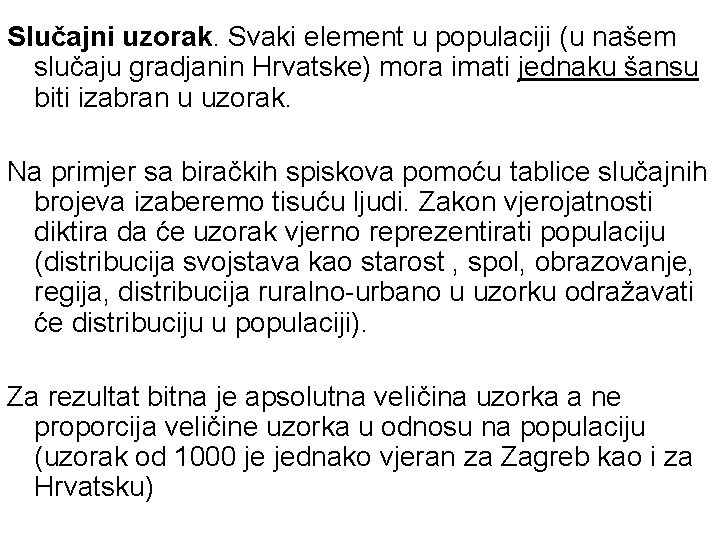 Slučajni uzorak. Svaki element u populaciji (u našem slučaju gradjanin Hrvatske) mora imati jednaku šansu biti izabran u uzorak.

Na primjer sa biračkih spiskova pomoću tablice slučajnih brojeva izaberemo tisuću ljudi. Zakon vjerojatnosti diktira da će uzorak vjerno reprezentirati populaciju (distribucija svojstava kao starost , spol, obrazovanje, regija, distribucija ruralno-urbano u uzorku odražavati će distribuciju u populaciji).

Za rezultat bitna je apsolutna veličina uzorka a ne proporcija veličine uzorka u odnosu na populaciju (uzorak od 1000 je jednako vjeran za Zagreb kao i za Hrvatsku)